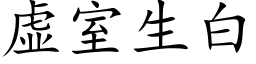 虚室生白